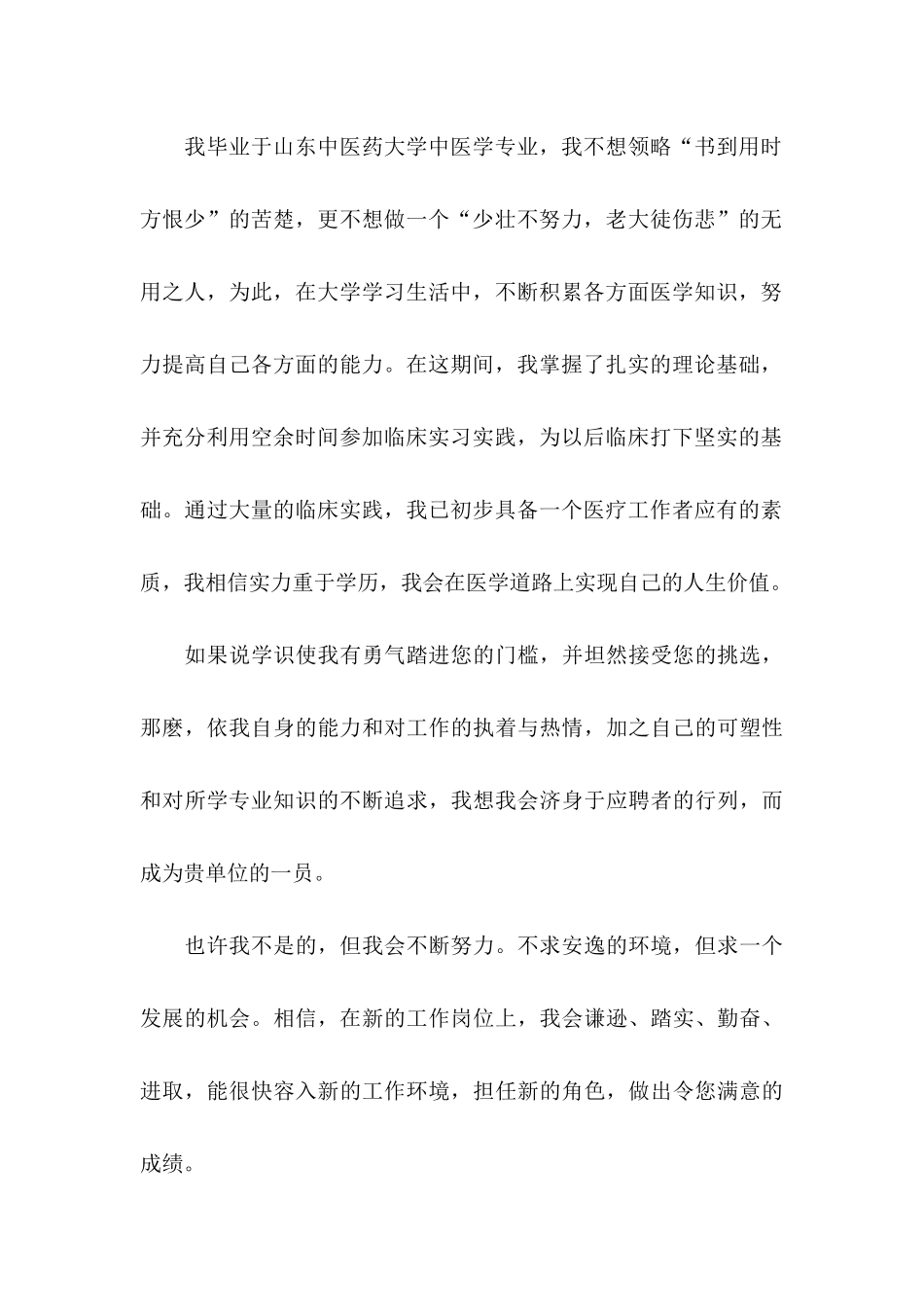 我毕业于山东中医药大学中医学专业，我不想领略“书到用时方恨少”的苦楚，更不想做一个“少壮不努力，老大徒伤悲”的无用之人，为此，在大学学习生活中，不断积累各方面医学知识，努力提高自己各方面的能力。在这期间，我掌握了扎实的理论基础，并充分利用空余时间参加临床实习实践，为以后临床打下坚实的基础。通过大量的临床实践，我已初步具备一个医疗工作者应有的素质，我相信实力重于学历，我会在医学道路上实现自己的人生价值。

如果说学识使我有勇气踏进您的门槛，并坦然接受您的挑选，那麽，依我自身的能力和对工作的执着与热情，加之自己的可塑性和对所学专业知识的不断追求，我想我会济身于应聘者的行列，而成为贵单位的一员。

也许我不是的，但我会不断努力。不求安逸的环境，但求一个发展的机会。相信，在新的工作岗位上，我会谦逊、踏实、勤奋、进取，能很快容入新的工作环境，担任新的角色，做出令您满意的成绩。